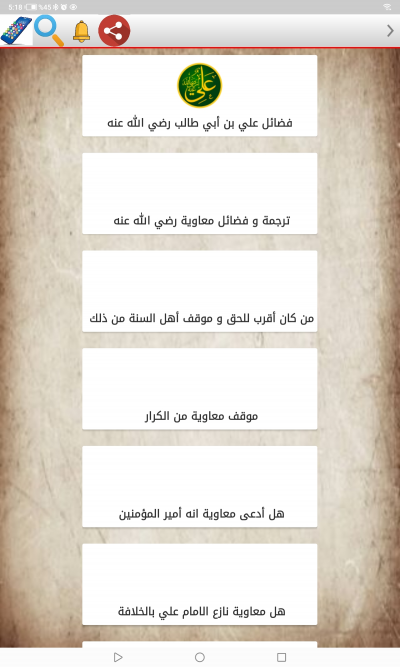 5:18 %45

علي

فضائل علي بن أبي طالب رضي الله عنه

ترجمة و فضائل معاوية رضي الله عنه

من كان أقرب للحق و موقف أهل السنة من ذلك

موقف معاوية من الكرار

هل أدعى معاوية انه أمير المؤمنين

هل معاوية نازع الامام علي بالخلافة